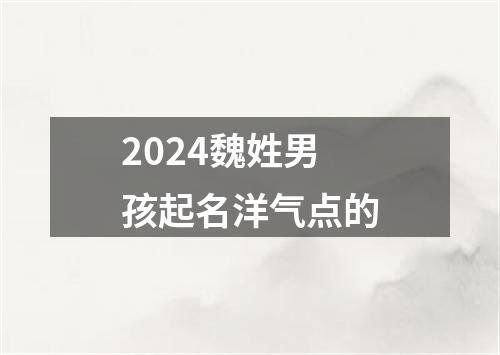 2024魏姓男孩起名洋气点的